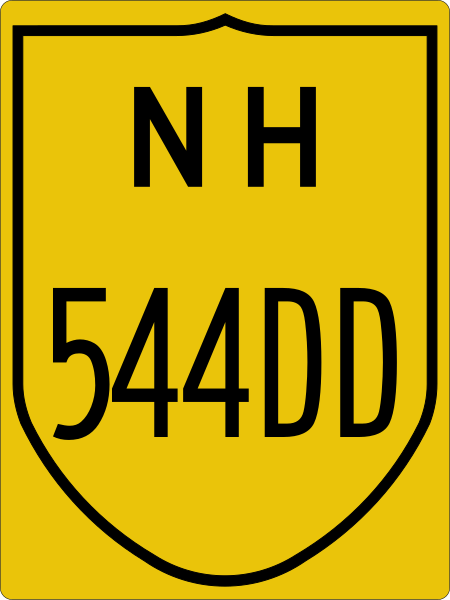 N H
544DD